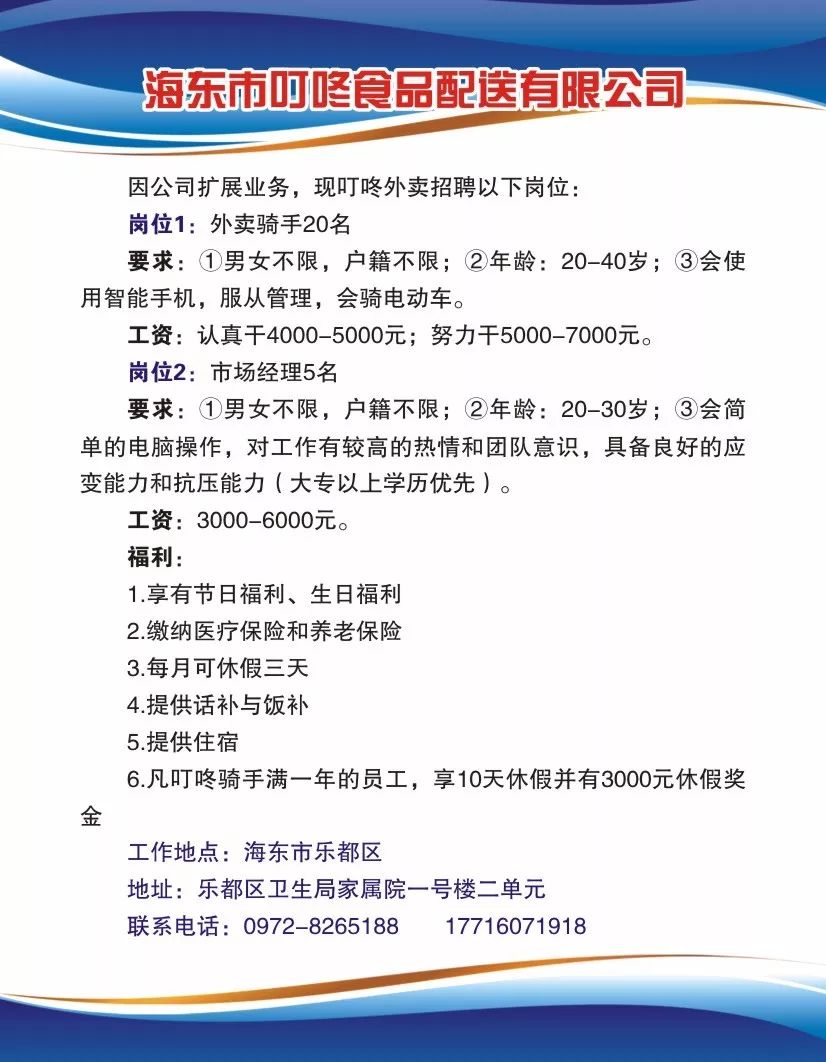 海东市叮咚食品配送有限公司

因公司扩展业务，现叮咚外卖招聘以下岗位：

岗位1：外卖骑手20名

要求：①男女不限，户籍不限；②年龄：20-40岁；③会使用智能手机，服从管理，会骑电动车。

工资：认真干4000-5000元；努力干5000-7000元。

岗位2：市场经理5名

要求：①男女不限，户籍不限；②年龄：20-30岁；③会简单的电脑操作，对工作有较高的热情和团队意识，具备良好的应变能力和抗压能力（大专以上学历优先）。

工资：3000-6000元。

福利：

1.享有节日福利、生日福利

2.缴纳医疗保险和养老保险

3.每月可休假三天

4.提供话补与饭补

5.提供住宿

6.凡叮咚骑手满一年的员工，享10天休假并有3000元休假奖金

工作地点：海东市乐都区

地址：乐都区卫生局家属院一号楼二单元

联系电话：0972-8265188 17716071918